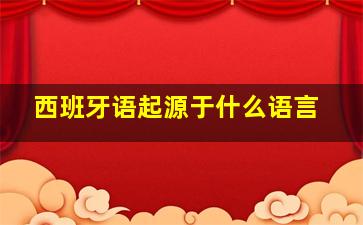 西班牙语起源于什么语言